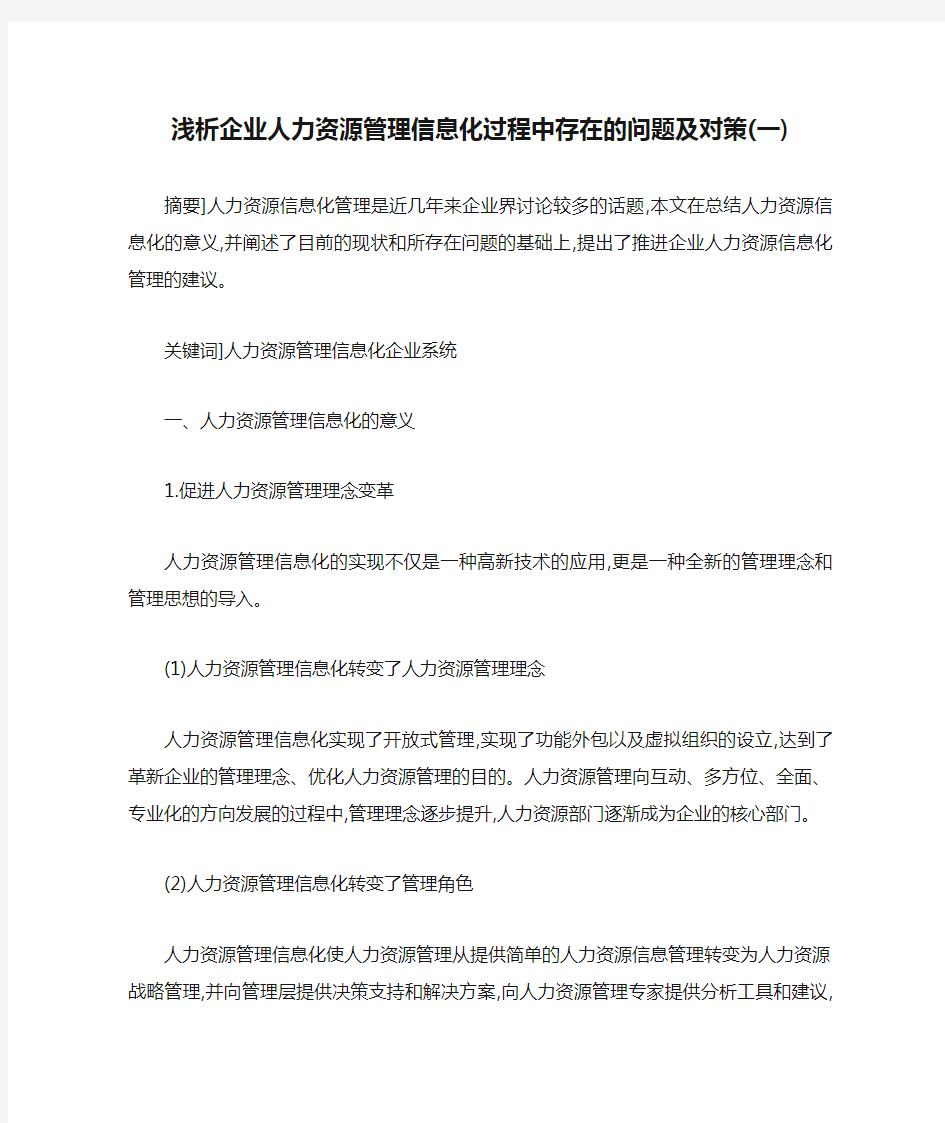 浅析企业人力资源管理信息化过程中存在的问题及对策(一)

摘要]人力资源信息化管理是近几年来企业界讨论较多的话题,本文在总结人力资源信息化的意义,并阐述了目前的现状和所存在问题的基础上,提出了推进企业人力资源信息化管理的建议。

关键词]人力资源管理信息化企业系统

一、人力资源管理信息化的意义

1.促进人力资源管理理念变革

人力资源管理信息化的实现不仅是一种高新技术的应用,更是一种全新的管理理念和管理思想的导入。

(1)人力资源管理信息化转变了人力资源管理理念

人力资源管理信息化实现了开放式管理,实现了功能外包以及虚拟组织的设立,达到了革新企业的管理理念、优化人力资源管理的目的。人力资源管理向互动、多方位、全面、专业化的方向发展的过程中,管理理念逐步提升,人力资源部门逐渐成为企业的核心部门。

(2)人力资源管理信息化转变了管理角色

人力资源管理信息化使人力资源管理从提供简单的人力资源信息管理转变为人力资源战略管理,并向管理层提供决策支持和解决方案,向人力资源管理专家提供分析工具和建议,